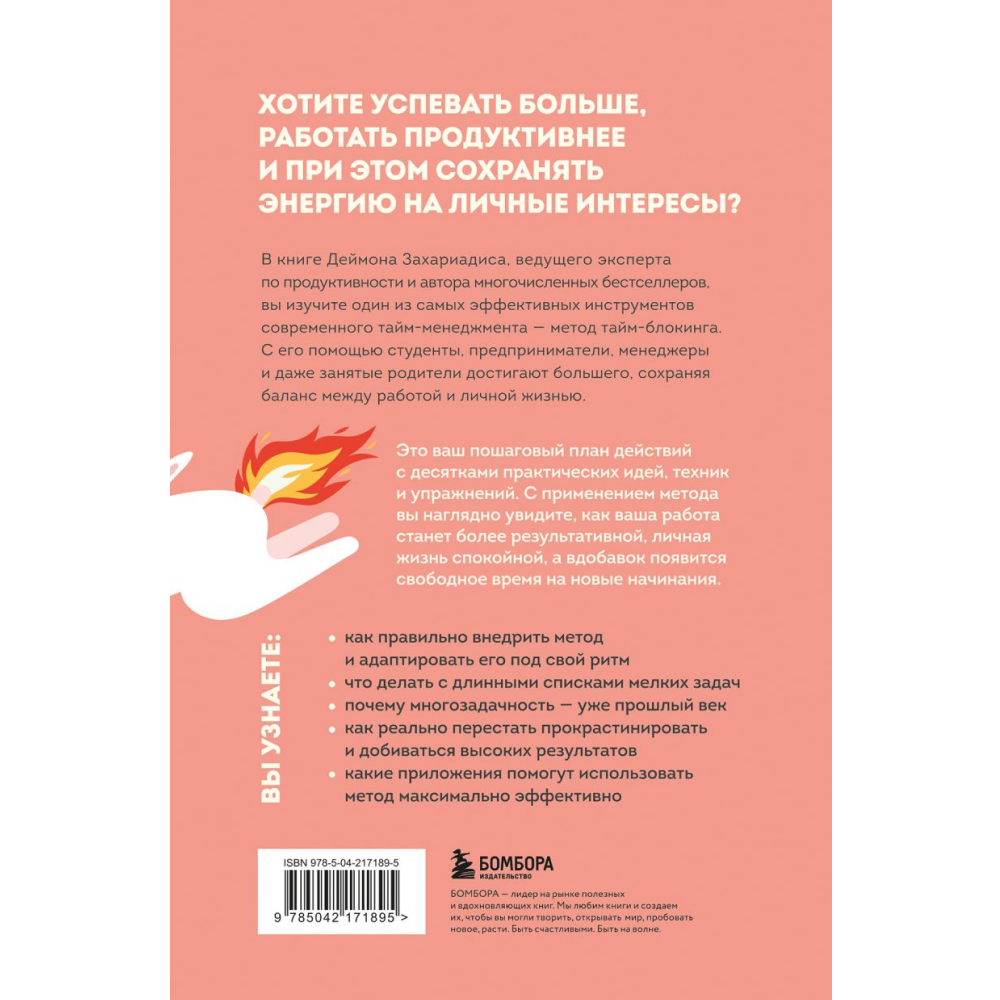 ХОТИТЕ УСПЕВАТЬ БОЛЬШЕ, РАБОТАТЬ ПРОДУКТИВНЕЕ И ПРИ ЭТОМ СОХРАНЯТЬ ЭНЕРГИЮ НА ЛИЧНЫЕ ИНТЕРЕСЫ?

В книге Деймона Захариадиса, ведущего эксперта по продуктивности и автора многочисленных бестселлеров, вы изучите один из самых эффективных инструментов современного тайм-менеджмента — метод тайм-блокинга. С его помощью студенты, предприниматели, менеджеры и даже занятые родители достигают большего, сохраняя баланс между работой и личной жизнью.

Это ваш пошаговый план действий с десятками практических идей, техник и упражнений. С применением метода вы наглядно увидите, как ваша работа станет более результативной, личная жизнь спокойной, а вдобавок появится свободное время на новые начинания.

ВЫ УЗНАЕТЕ:

• как правильно внедрить метод и адаптировать его под свой ритм
• что делать с длинными списками мелких задач
• почему многозадачность — уже прошлый век
• как реально перестать прокрастинировать и добиваться высоких результатов
• какие приложения помогут использовать метод максимально эффективно

ISBN 978-5-04-217189-5

9 785042 171895 >

БОМБОРА
ИЗДАТЕЛЬСТВО

БОМБОРА — лидер на рынке полезных и вдохновляющих книг. Мы любим книги и создаем их, чтобы вы могли творить, открывать мир, пробовать новое, расти. Быть счастливыми. Быть на волне.